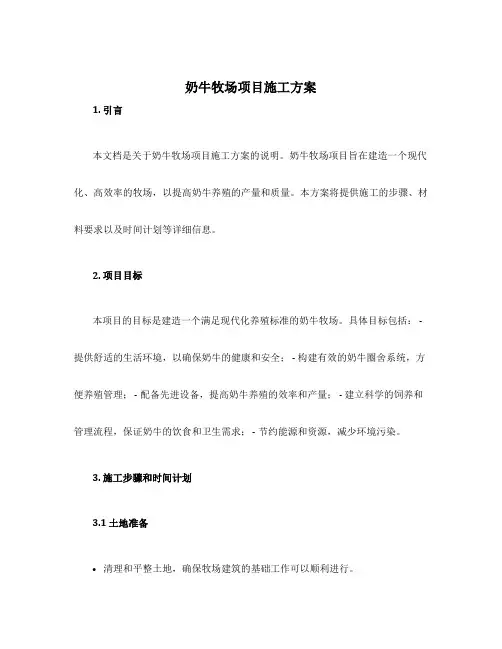 奶牛牧场项目施工方案

1. 引言

本文档是关于奶牛牧场项目施工方案的说明。奶牛牧场项目旨在建造一个现代化、高效率的牧场，以提高奶牛养殖的产量和质量。本方案将提供施工的步骤、材料要求以及时间计划等详细信息。

2. 项目目标

本项目的目标是建造一个满足现代化养殖标准的奶牛牧场。具体目标包括：- 提供舒适的生活环境，以确保奶牛的健康和安全；- 构建有效的奶牛圈舍系统，方便养殖管理；- 配备先进设备，提高奶牛养殖的效率和产量；- 建立科学的饲养和管理流程，保证奶牛的饮食和卫生需求；- 节约能源和资源，减少环境污染。

3. 施工步骤和时间计划

3.1 土地准备

• 清理和平整土地，确保牧场建筑的基础工作可以顺利进行。